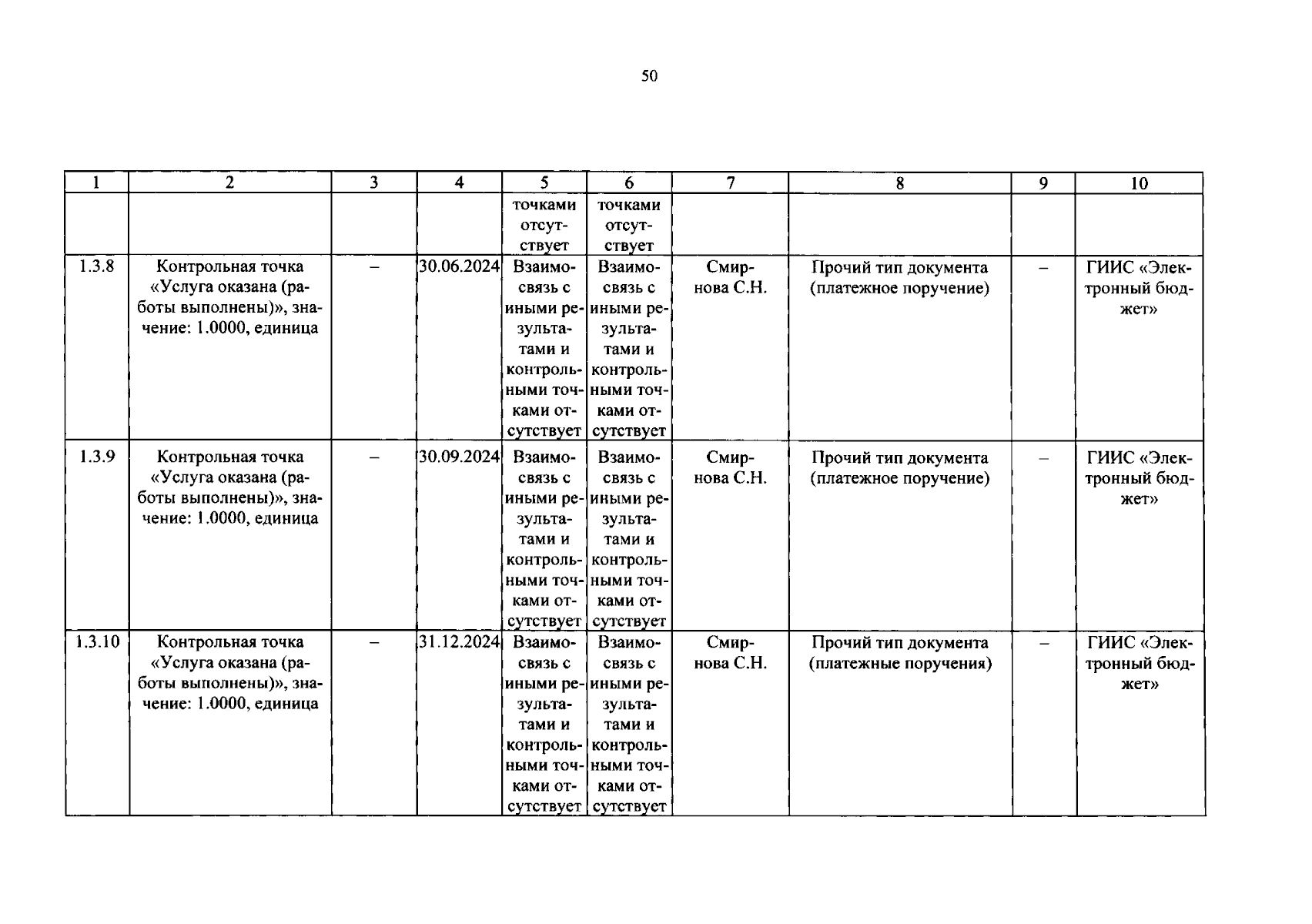 50

| 1 | 2 | 3 | 4 | 5 | 6 | 7 | 8 | 9 | 10 |
|---|---|---|---|---|---|---|---|---|---|
|  |  |  |  | точками отсутствует | точками отсутствует |  |  |  |  |
| 1.3.8 | Контрольная точка «Услуга оказана (работы выполнены)», значение: 1.0000, единица | – | 30.06.2024 | Взаимосвязь с иными результатами и контрольными точками отсутствует | Взаимосвязь с иными результатами и контрольными точками отсутствует | Смирнова С.Н. | Прочий тип документа (платежное поручение) | – | ГИИС «Электронный бюджет» |
| 1.3.9 | Контрольная точка «Услуга оказана (работы выполнены)», значение: 1.0000, единица | – | 30.09.2024 | Взаимосвязь с иными результатами и контрольными точками отсутствует | Взаимосвязь с иными результатами и контрольными точками отсутствует | Смирнова С.Н. | Прочий тип документа (платежное поручение) | – | ГИИС «Электронный бюджет» |
| 1.3.10 | Контрольная точка «Услуга оказана (работы выполнены)», значение: 1.0000, единица | – | 31.12.2024 | Взаимосвязь с иными результатами и контрольными точками отсутствует | Взаимосвязь с иными результатами и контрольными точками отсутствует | Смирнова С.Н. | Прочий тип документа (платежные поручения) | – | ГИИС «Электронный бюджет» |